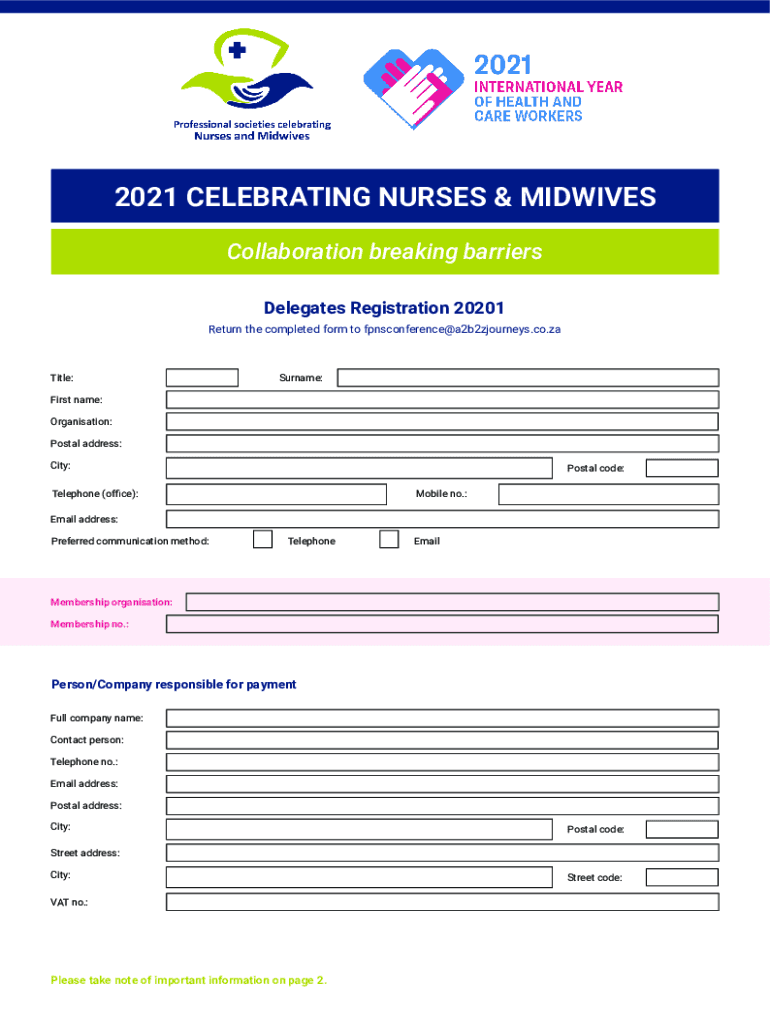 Professional societies celebrating
Nurses and Midwives

2021
INTERNATIONAL YEAR
OF HEALTH AND
CARE WORKERS

2021 CELEBRATING NURSES & MIDWIVES

Collaboration breaking barriers

Delegates Registration 20201

Return the completed form to fpnsconference@a2b2zjourneys.co.za

Title: Surname:

First name:

Organisation:

Postal address:

City: Postal code:

Telephone (office): Mobile no.:

Email address:

Preferred communication method: Telephone Email

Membership organisation:

Membership no.:

Person/Company responsible for payment

Full company name:

Contact person:

Telephone no.:

Email address:

Postal address:

City: Postal code:

Street address:

City: Street code:

VAT no.:

Please take note of important information on page 2.